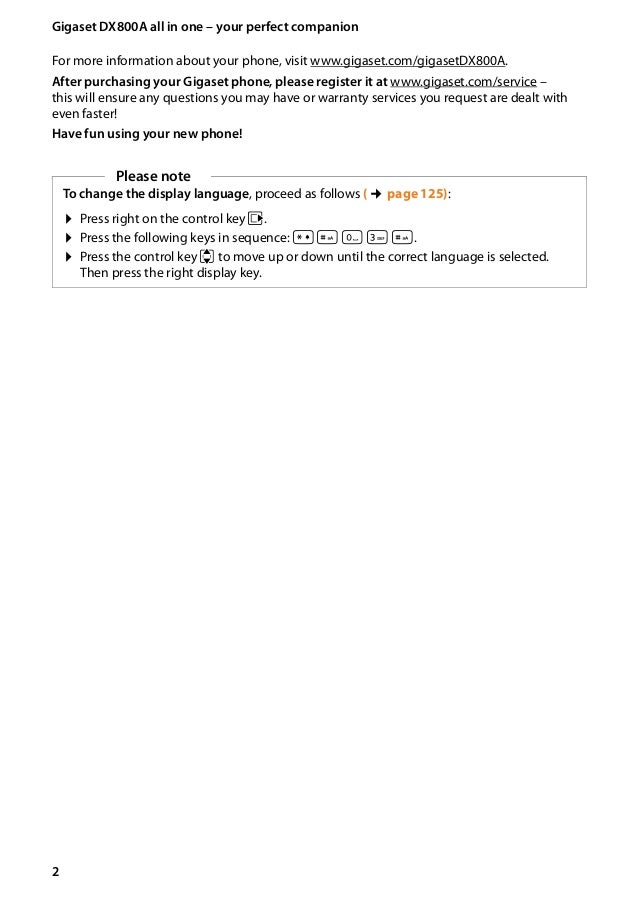 Gigaset DX800A all in one – your perfect companion

For more information about your phone, visit www.gigaset.com/gigasetDX800A.

After purchasing your Gigaset phone, please register it at www.gigaset.com/service – this will ensure any questions you may have or warranty services you request are dealt with even faster!

Have fun using your new phone!

Please note

To change the display language, proceed as follows ( → page 125):

▶ Press right on the control key.
▶ Press the following keys in sequence: * # 0 3 #.
▶ Press the control key to move up or down until the correct language is selected. Then press the right display key.

2